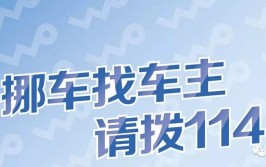 挪车找车主
请拨114